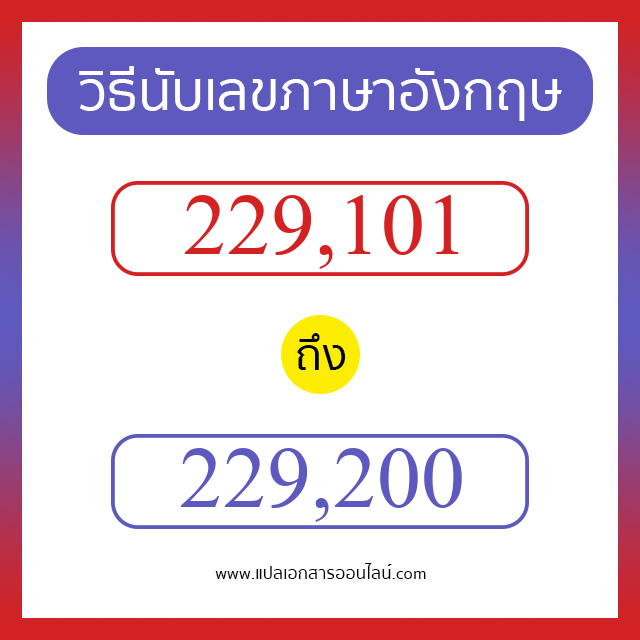 วิธีนับเลขภาษาอังกฤษ

229,101

ถึง

229,200

www.แปลเอกสารออนไลน์.com